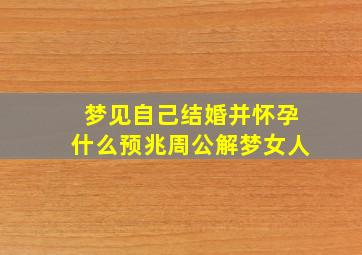 梦见自己结婚并怀孕
什么预兆周公解梦女人